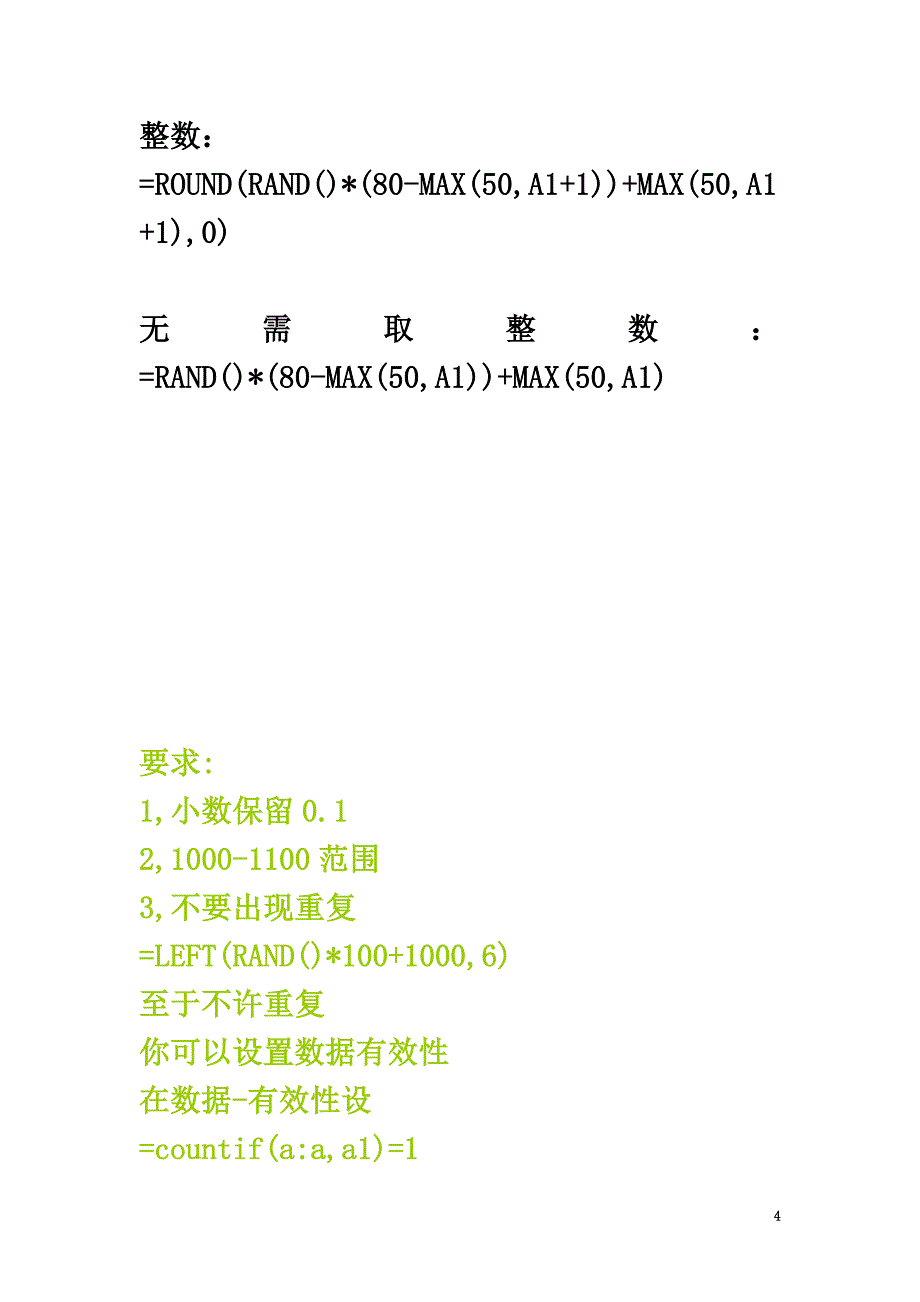 整数：
=ROUND(RAND()*(80-MAX(50,A1+1))+MAX(50,A1+1),0)

无需取整数：
=RAND()*(80-MAX(50,A1))+MAX(50,A1)

要求:
1,小数保留 0.1
2,1000-1100 范围
3,不要出现重复
=LEFT(RAND()*100+1000,6)
至于不许重复
你可以设置数据有效性
在数据-有效性设
=countif(a:a,a1)=1

4